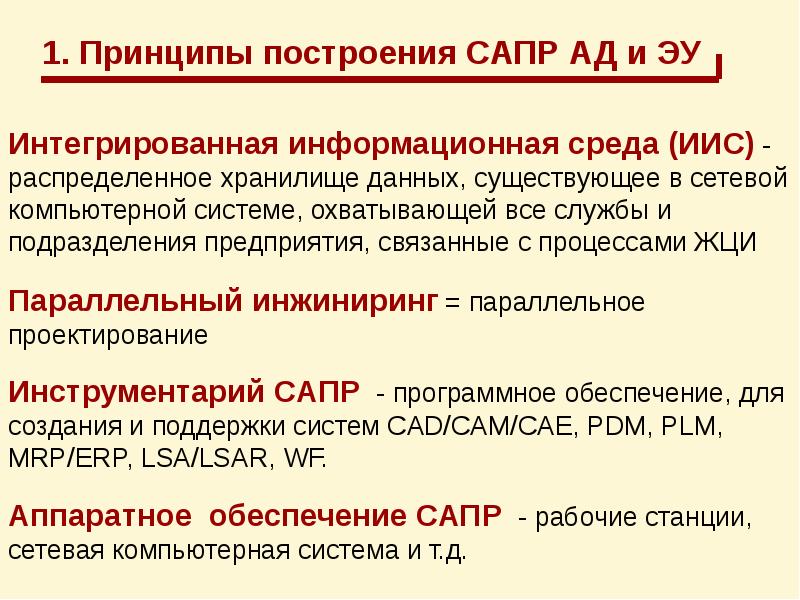 1. Принципы построения САПР АД и ЭУ

Интегрированная информационная среда (ИИС) - распределенное хранилище данных, существующее в сетевой компьютерной системе, охватывающей все службы и подразделения предприятия, связанные с процессами ЖЦИ

Параллельный инжиниринг = параллельное проектирование

Инструментарий САПР - программное обеспечение, для создания и поддержки систем CAD/CAM/CAE, PDM, PLM, MRP/ERP, LSA/LSAR, WF.

Аппаратное обеспечение САПР - рабочие станции, сетевая компьютерная система и т.д.